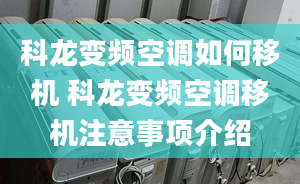 科龙变频空调如何移机 科龙变频空调移机注意事项介绍